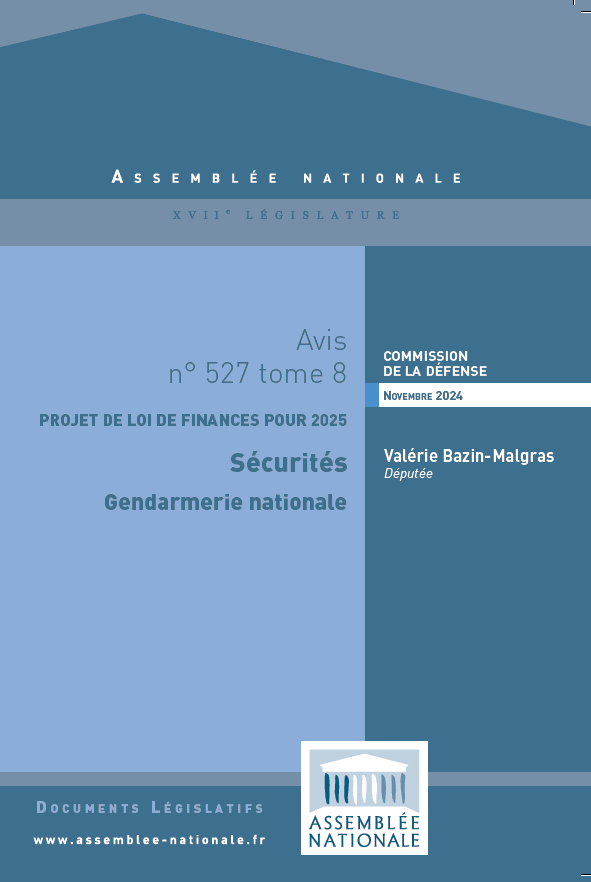 ASSEMBLÉE NATIONALE

XVII$^{e}$ LÉGISLATURE

Avis
n° 527 tome 8

PROJET DE LOI DE FINANCES POUR 2025

Sécurités

Gendarmerie nationale

COMMISSION
DE LA DÉFENSE

NOVEMBRE 2024

Valérie Bazin-Malgras
Députée

DOCUMENTS LÉGISLATIFS

www.assemblee-nationale.fr

ASSEMBLÉE
NATIONALE